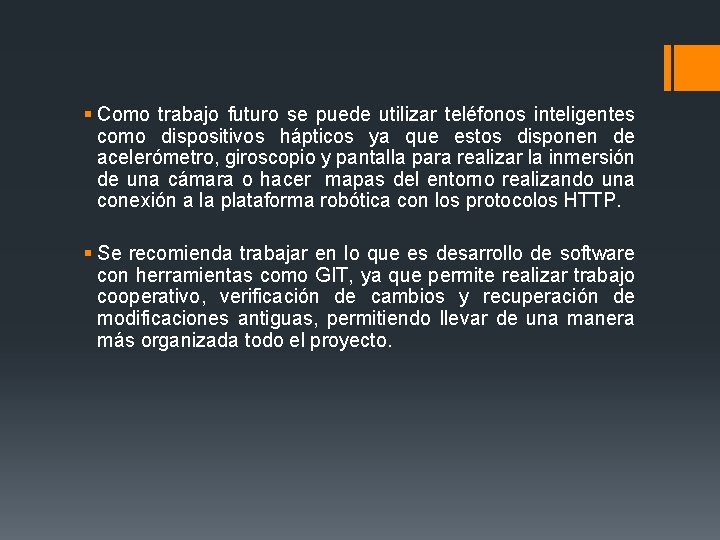 ▪ Como trabajo futuro se puede utilizar teléfonos inteligentes como dispositivos hápticos ya que estos disponen de acelerómetro, giroscopio y pantalla para realizar la inmersión de una cámara o hacer mapas del entorno realizando una conexión a la plataforma robótica con los protocolos HTTP.

▪ Se recomienda trabajar en lo que es desarrollo de software con herramientas como GIT, ya que permite realizar trabajo cooperativo, verificación de cambios y recuperación de modificaciones antiguas, permitiendo llevar de una manera más organizada todo el proyecto.